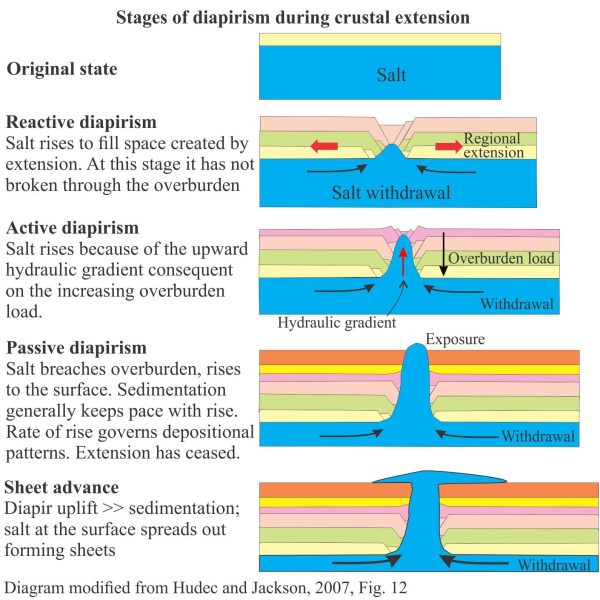 Stages of diapirism during crustal extension

Original state

Salt

Reactive diapirism
Salt rises to fill space created by extension. At this stage it has not broken through the overburden

Regional extension

Salt withdrawal

Active diapirism
Salt rises because of the upward hydraulic gradient consequent on the increasing overburden load.

Overburden load

Withdrawal

Hydraulic gradient

Passive diapirism
Salt breaches overburden, rises to the surface. Sedimentation generally keeps pace with rise. Rate of rise governs depositional patterns. Extension has ceased.

Exposure

Withdrawal

Sheet advance
Diapir uplift >> sedimentation; salt at the surface spreads out forming sheets

Withdrawal

Diagram modified from Hudec and Jackson, 2007, Fig. 12